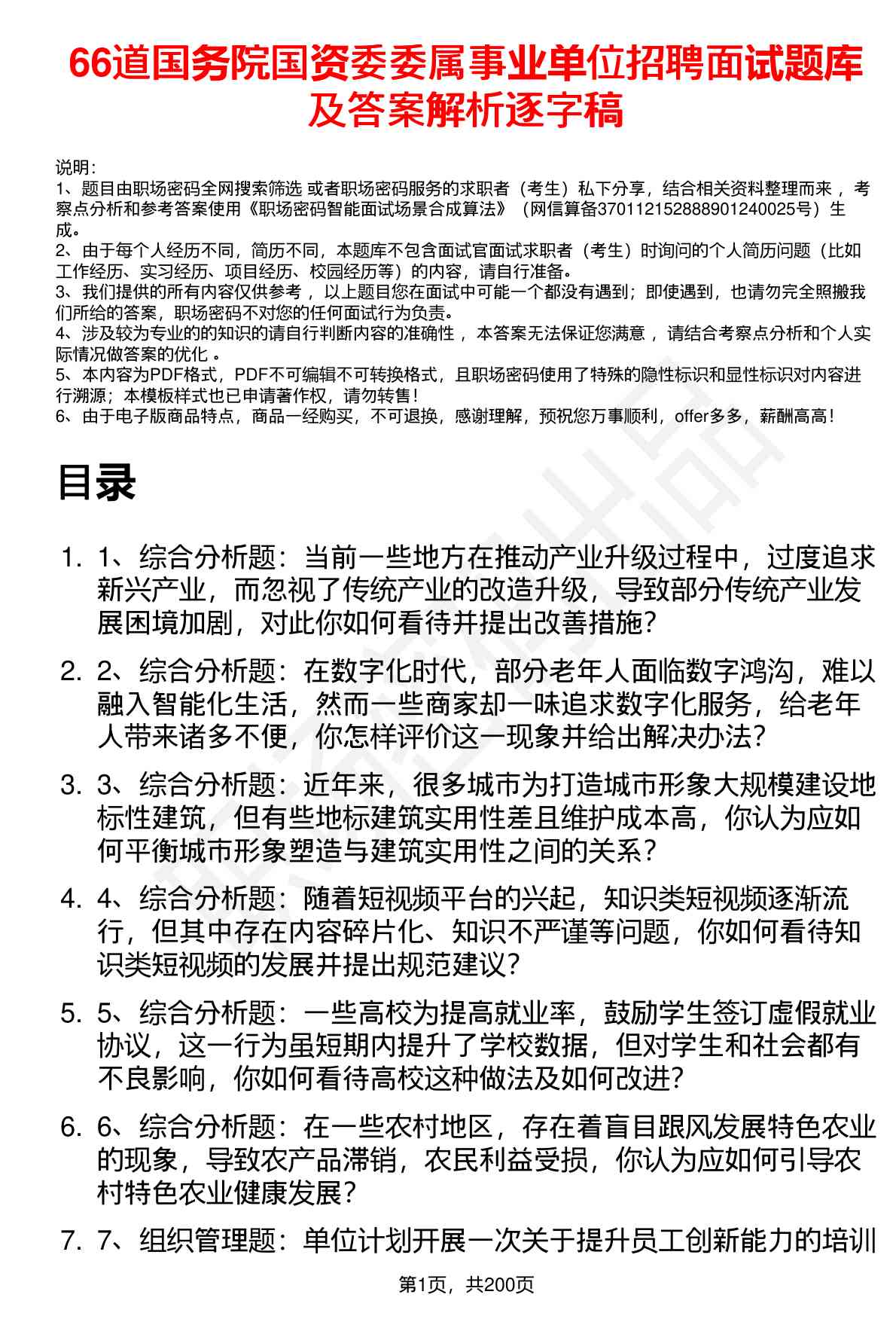 66道国务院国资委委属事业单位招聘面试题库及答案解析逐字稿

说明：
1、题目由职场密码全网搜索筛选 或者职场密码服务的求职者（考生）私下分享，结合相关资料整理而来 ，考察点分析和参考答案使用《职场密码智能面试场景合成算法》（网信算备370112152888901240025号）生成。
2、由于每个人经历不同，简历不同，本题库不包含面试官面试求职者（考生）时询问的个人简历问题（比如工作经历、实习经历、项目经历、校园经历等）的内容，请自行准备。
3、我们提供的所有内容仅供参考 ，以上题目您在面试中可能一个都没有遇到；即使遇到，也请勿完全照搬我们所给的答案，职场密码不对您的任何面试行为负责。
4、涉及较为专业的的知识的请自行判断内容的准确性 ，本答案无法保证您满意 ，请结合考察点分析和个人实际情况做答案的优化 。
5、本内容为PDF格式，PDF不可编辑不可转换格式，且职场密码使用了特殊的隐性标识和显性标识对内容进行溯源；本模板样式也已申请著作权，请勿转售！
6、由于电子版商品特点，商品一经购买，不可退换，感谢理解，预祝您万事顺利，offer多多，薪酬高高！

目录

1. 1、综合分析题：当前一些地方在推动产业升级过程中，过度追求新兴产业，而忽视了传统产业的改造升级，导致部分传统产业发展困境加剧，对此你如何看待并提出改善措施？

2. 2、综合分析题：在数字化时代，部分老年人面临数字鸿沟，难以融入智能化生活，然而一些商家却一味追求数字化服务，给老年人带来诸多不便，你怎样评价这一现象并给出解决办法？

3. 3、综合分析题：近年来，很多城市为打造城市形象大规模建设地标性建筑，但有些地标建筑实用性差且维护成本高，你认为应如何平衡城市形象塑造与建筑实用性之间的关系？

4. 4、综合分析题：随着短视频平台的兴起，知识类短视频逐渐流行，但其中存在内容碎片化、知识不严谨等问题，你如何看待知识类短视频的发展并提出规范建议？

5. 5、综合分析题：一些高校为提高就业率，鼓励学生签订虚假就业协议，这一行为虽短期内提升了学校数据，但对学生和社会都有不良影响，你如何看待高校这种做法及如何改进？

6. 6、综合分析题：在一些农村地区，存在着盲目跟风发展特色农业的现象，导致农产品滞销，农民利益受损，你认为应如何引导农村特色农业健康发展？

7. 7、组织管理题：单位计划开展一次关于提升员工创新能力的培训

第1页，共200页